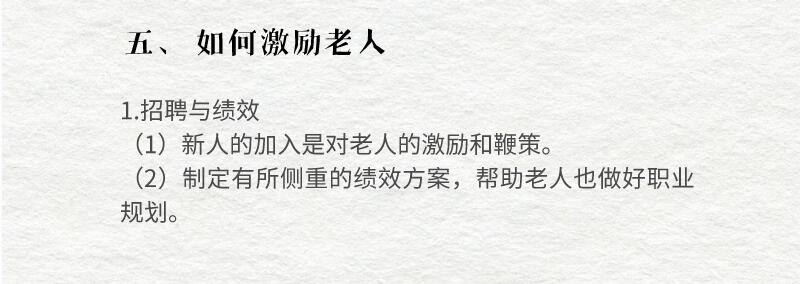 五、 如何激励老人

1.招聘与绩效
（1）新人的加入是对老人的激励和鞭策。
（2）制定有所侧重的绩效方案，帮助老人也做好职业规划。